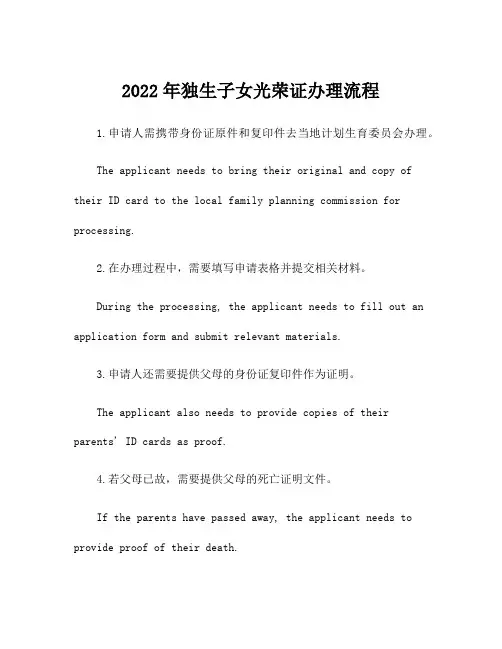 2022年独生子女光荣证办理流程

1.申请人需携带身份证原件和复印件去当地计划生育委员会办理。

The applicant needs to bring their original and copy of their ID card to the local family planning commission for processing.

2.在办理过程中，需要填写申请表格并提交相关材料。

During the processing, the applicant needs to fill out an application form and submit relevant materials.

3.申请人还需要提供父母的身份证复印件作为证明。

The applicant also needs to provide copies of their parents' ID cards as proof.

4.若父母已故，需要提供父母的死亡证明文件。

If the parents have passed away, the applicant needs to provide proof of their death.